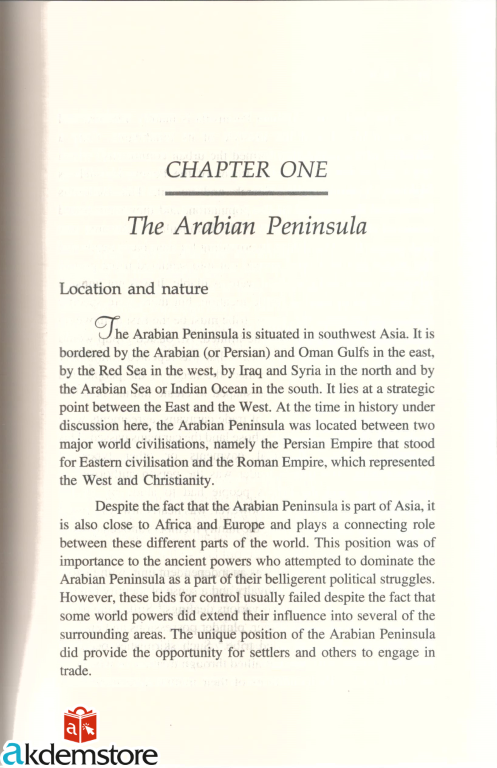 CHAPTER ONE

The Arabian Peninsula

Location and nature

The Arabian Peninsula is situated in southwest Asia. It is bordered by the Arabian (or Persian) and Oman Gulfs in the east, by the Red Sea in the west, by Iraq and Syria in the north and by the Arabian Sea or Indian Ocean in the south. It lies at a strategic point between the East and the West. At the time in history under discussion here, the Arabian Peninsula was located between two major world civilisations, namely the Persian Empire that stood for Eastern civilisation and the Roman Empire, which represented the West and Christianity.

Despite the fact that the Arabian Peninsula is part of Asia, it is also close to Africa and Europe and plays a connecting role between these different parts of the world. This position was of importance to the ancient powers who attempted to dominate the Arabian Peninsula as a part of their belligerent political struggles. However, these bids for control usually failed despite the fact that some world powers did extend their influence into several of the surrounding areas. The unique position of the Arabian Peninsula did provide the opportunity for settlers and others to engage in trade.

akdemstore